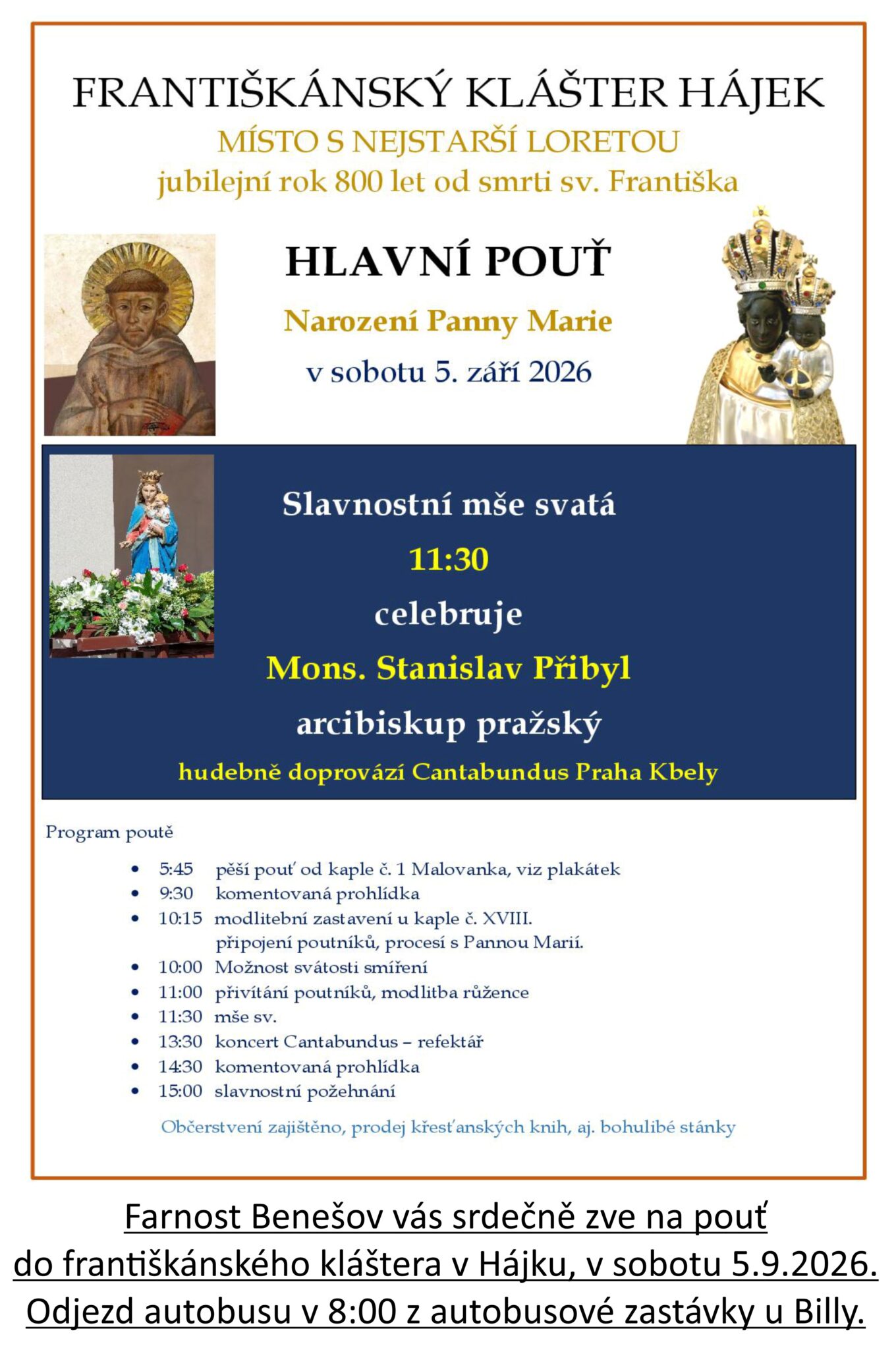 FRANTIŠKÁNSKÝ KLÁŠTER HÁJEK
MÍSTO S NEJSTARŠÍ LORETOU
jubilejní rok 800 let od smrti sv. Františka

HLAVNÍ POUŤ
Narození Panny Marie
v sobotu 5. září 2026

Slavnostní mše svatá
11:30
celebruje
Mons. Stanislav Přibyl
arcibiskup pražský
hudebně doprovází Cantabundus Praha Kbely

Program poutě

- 5:45 pěší pouť od kaple č. 1 Malovanka, viz plakátek
- 9:30 komentovaná prohlídka
- 10:15 modlitební zastavení u kaple č. XVIII. připojení poutníků, procesí s Pannou Marií.
- 10:00 Možnost svátosti smíření
- 11:00 přivítání poutníků, modlitba růžence
- 11:30 mše sv.
- 13:30 koncert Cantabundus – refektář
- 14:30 komentovaná prohlídka
- 15:00 slavnostní požehnání

Občerstvení zajištěno, prodej křesťanských knih, aj. bohulibé stánky

Farnost Benešov vás srdečně zve na pouť do františkánského kláštera v Hájku, v sobotu 5.9.2026. Odjezd autobusu v 8:00 z autobusové zastávky u Billy.